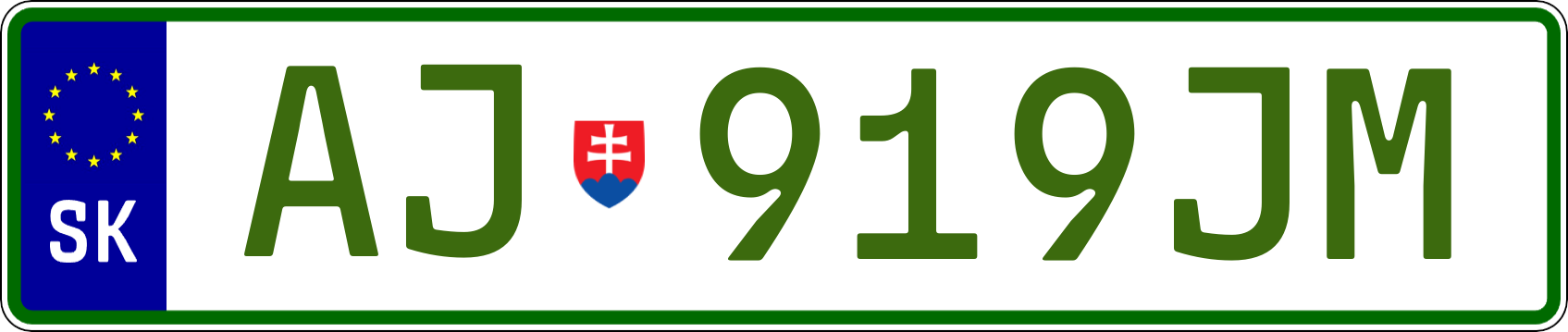 SK

AJ 919JM